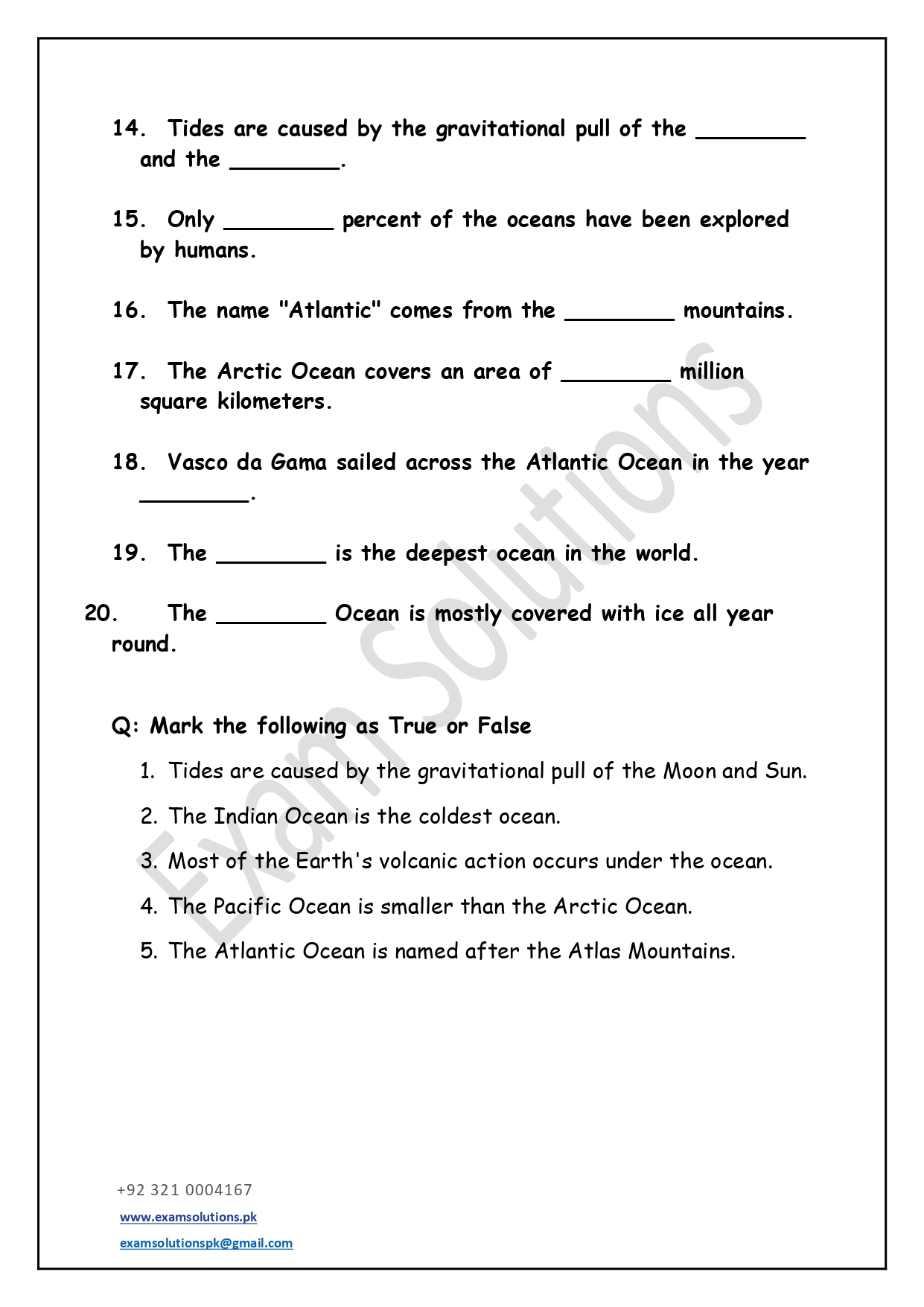 14. Tides are caused by the gravitational pull of the ________ and the ________.

15. Only ________ percent of the oceans have been explored by humans.

16. The name "Atlantic" comes from the ________ mountains.

17. The Arctic Ocean covers an area of ________ million square kilometers.

18. Vasco da Gama sailed across the Atlantic Ocean in the year ________.

19. The ________ is the deepest ocean in the world.

20. The ________ Ocean is mostly covered with ice all year round.

Q: Mark the following as True or False

1. Tides are caused by the gravitational pull of the Moon and Sun.

2. The Indian Ocean is the coldest ocean.

3. Most of the Earth's volcanic action occurs under the ocean.

4. The Pacific Ocean is smaller than the Arctic Ocean.

5. The Atlantic Ocean is named after the Atlas Mountains.

Exam Solutions

+92 321 0004167

www.examsolutions.pk

examsolutionspk@gmail.com